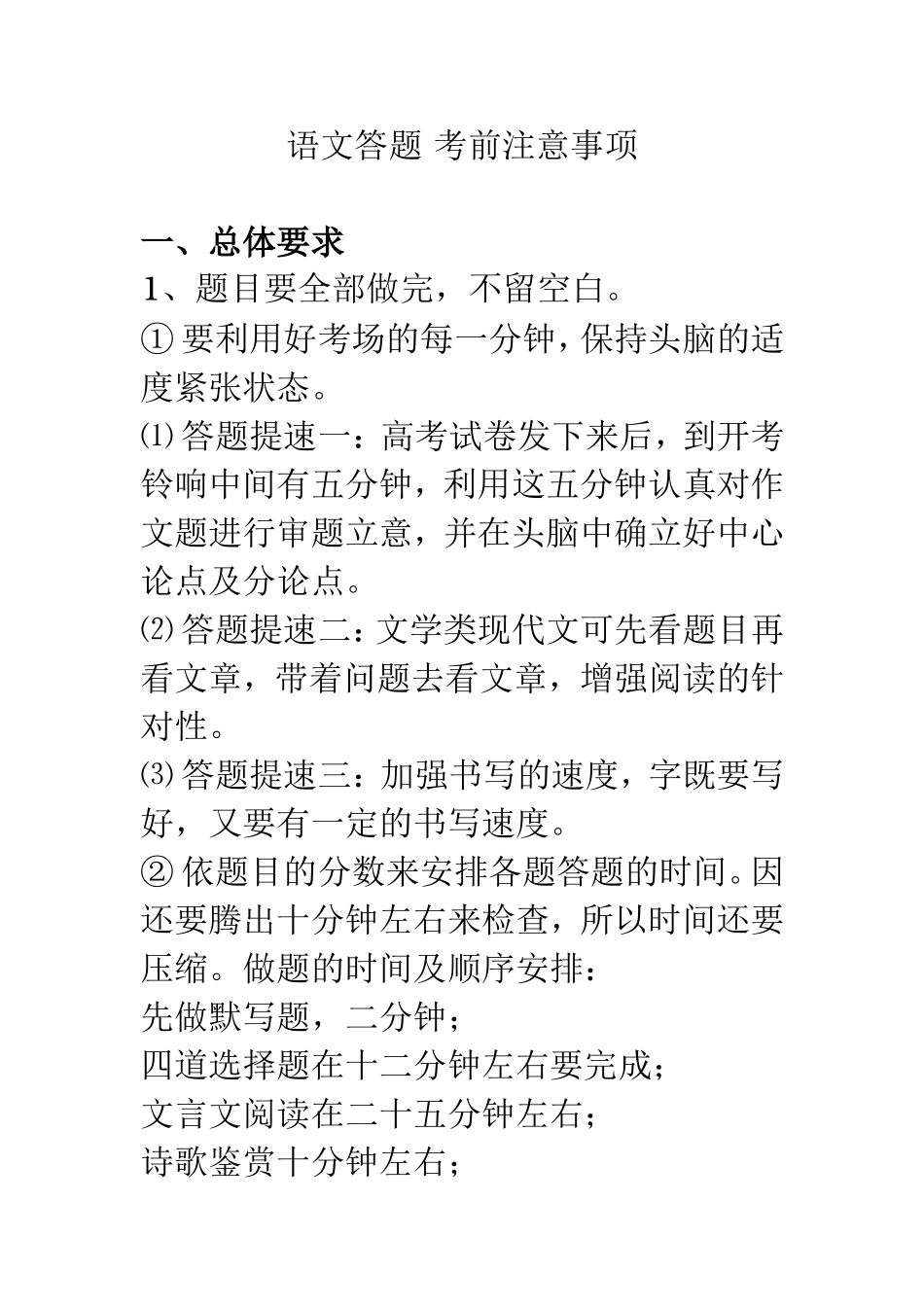 语文答题 考前注意事项

一、总体要求

1、题目要全部做完，不留空白。

① 要利用好考场的每一分钟，保持头脑的适度紧张状态。

⑴ 答题提速一：高考试卷发下来后，到开考铃响中间有五分钟，利用这五分钟认真对作文题进行审题立意，并在头脑中确立好中心论点及分论点。

⑵ 答题提速二：文学类现代文可先看题目再看文章，带着问题去看文章，增强阅读的针对性。

⑶ 答题提速三：加强书写的速度，字既要写好，又要有一定的书写速度。

② 依题目的分数来安排各题答题的时间。因还要腾出十分钟左右来检查，所以时间还要压缩。做题的时间及顺序安排：

先做默写题，二分钟；

四道选择题在十二分钟左右要完成；

文言文阅读在二十五分钟左右；

诗歌鉴赏十分钟左右；